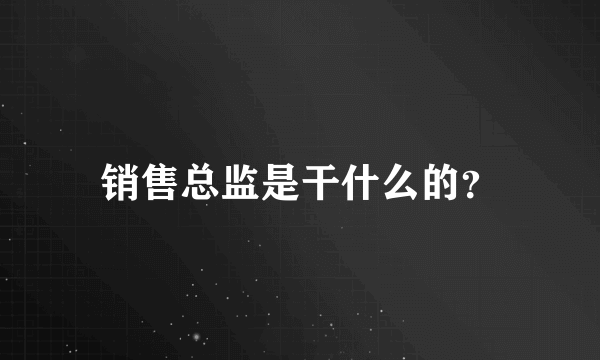 销售总监是干什么的?